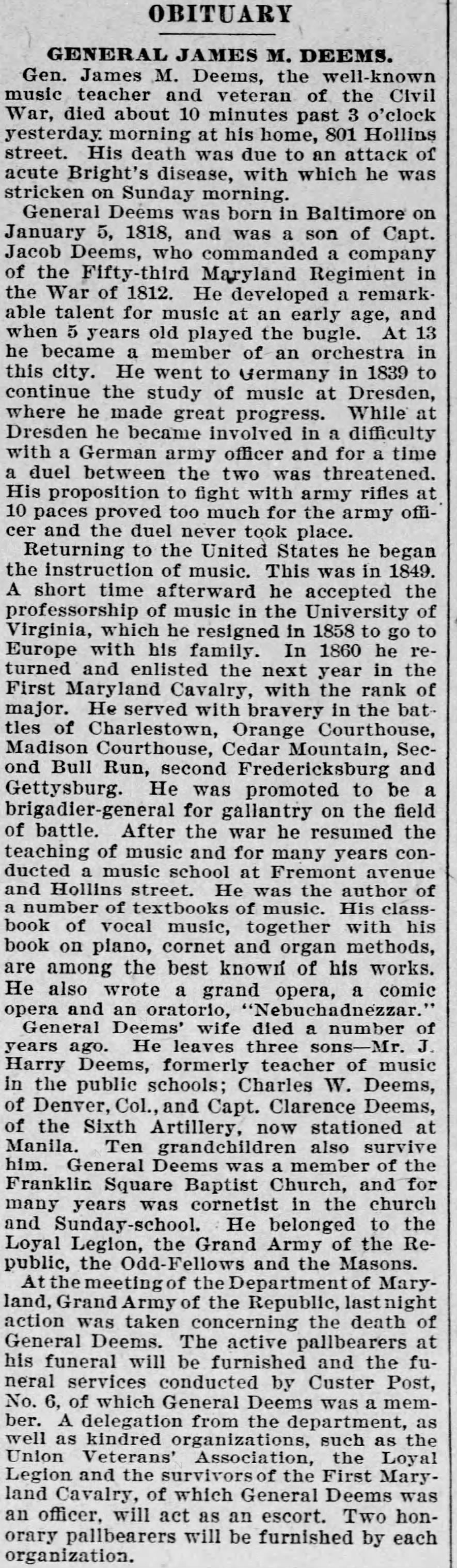 OBITUARY

GENERAL JAMES M. DEEMS.

Gen. James M. Deems, the well-known music teacher and veteran of the Civil War, died about 10 minutes past 3 o'clock yesterday morning at his home, 801 Hollins street. His death was due to an attack of acute Bright's disease, with which he was stricken on Sunday morning.

General Deems was born in Baltimore on January 5, 1818, and was a son of Capt. Jacob Deems, who commanded a company of the Fifty-third Maryland Regiment in the War of 1812. He developed a remarkable talent for music at an early age, and when 5 years old played the bugle. At 13 he became a member of an orchestra in this city. He went to Germany in 1839 to continue the study of music at Dresden, where he made great progress. While at Dresden he became involved in a difficulty with a German army officer and for a time a duel between the two was threatened. His proposition to fight with army rifles at 10 paces proved too much for the army officer and the duel never took place.

Returning to the United States he began the instruction of music. This was in 1849. A short time afterward he accepted the professorship of music in the University of Virginia, which he resigned in 1858 to go to Europe with his family. In 1860 he returned and enlisted the next year in the First Maryland Cavalry, with the rank of major. He served with bravery in the battles of Charlestown, Orange Courthouse, Madison Courthouse, Cedar Mountain, Second Bull Run, second Fredericksburg and Gettysburg. He was promoted to be a brigadier-general for gallantry on the field of battle. After the war he resumed the teaching of music and for many years conducted a music school at Fremont avenue and Hollins street. He was the author of a number of textbooks of music. His classbook of vocal music, together with his book on piano, cornet and organ methods, are among the best known of his works. He also wrote a grand opera, a comic opera and an oratorio, "Nebuchadnezzar."

General Deems' wife died a number of years ago. He leaves three sons—Mr. J. Harry Deems, formerly teacher of music in the public schools; Charles W. Deems, of Denver, Col., and Capt. Clarence Deems, of the Sixth Artillery, now stationed at Manila. Ten grandchildren also survive him. General Deems was a member of the Franklin Square Baptist Church, and for many years was cornetist in the church and Sunday-school. He belonged to the Loyal Legion, the Grand Army of the Republic, the Odd-Fellows and the Masons.

At the meeting of the Department of Maryland, Grand Army of the Republic, last night action was taken concerning the death of General Deems. The active pallbearers at his funeral will be furnished and the funeral services conducted by Custer Post, No. 6, of which General Deems was a member. A delegation from the department, as well as kindred organizations, such as the Union Veterans' Association, the Loyal Legion and the survivors of the First Maryland Cavalry, of which General Deems was an officer, will act as an escort. Two honorary pallbearers will be furnished by each organization.